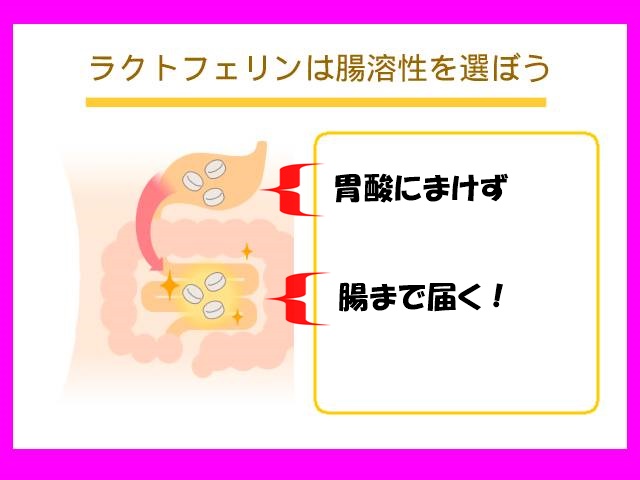 ラクトフェリンは腸溶性を選ぼう

胃酸にまけず

腸まで届く！